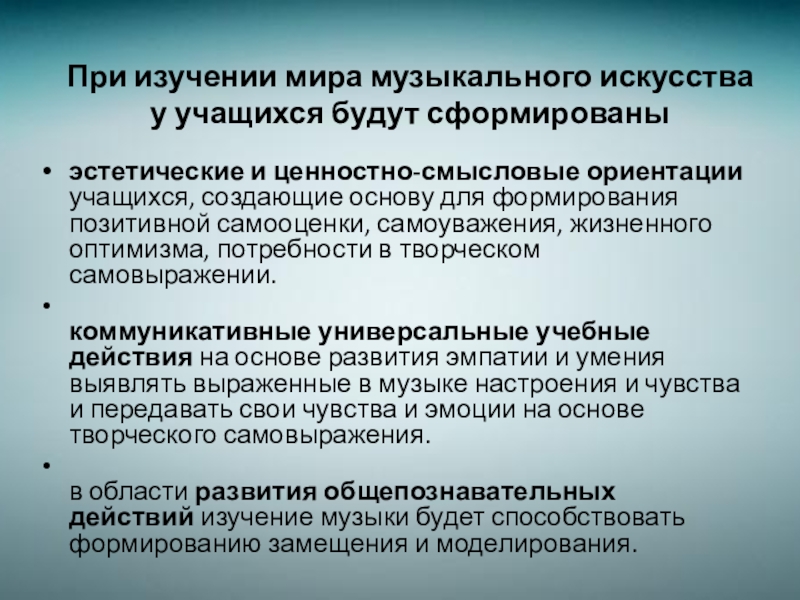 При изучении мира музыкального искусства у учащихся будут сформированы

• эстетические и ценностно-смысловые ориентации учащихся, создающие основу для формирования позитивной самооценки, самоуважения, жизненного оптимизма, потребности в творческом самовыражении.

• коммуникативные универсальные учебные действия на основе развития эмпатии и умения выявлять выраженные в музыке настроения и чувства и передавать свои чувства и эмоции на основе творческого самовыражения.

• в области развития общепознавательных действий изучение музыки будет способствовать формированию замещения и моделирования.